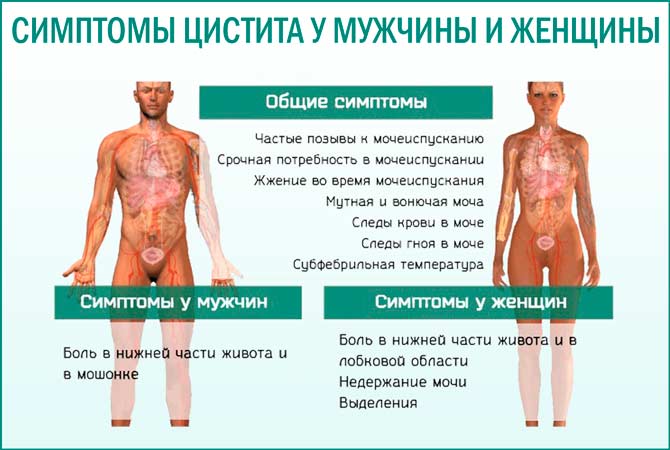 СИМПТОМЫ ЦИСТИТА У МУЖЧИНЫ И ЖЕНЩИНЫ

Общие симптомы

Частые позывы к мочеиспусканию
Срочная потребность в мочеиспускании
Жжение во время мочеиспускания
Мутная и вонючая моча
Следы крови в моче
Следы гноя в моче
Субфебрильная температура

Симптомы у мужчин

Боль в нижней части живота и в мошонке

Симптомы у женщин

Боль в нижней части живота и в лобковой области
Недержание мочи
Выделения